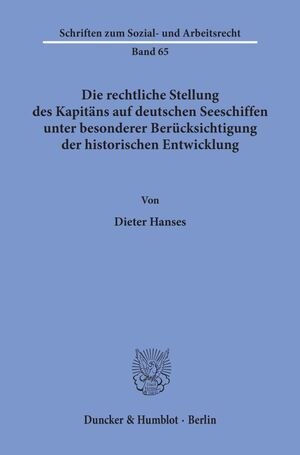 Schriften zum Sozial- und Arbeitsrecht

Band 65

Die rechtliche Stellung des Kapitäns auf deutschen Seeschiffen unter besonderer Berücksichtigung der historischen Entwicklung

Von

Dieter Hanses

Duncker & Humblot · Berlin